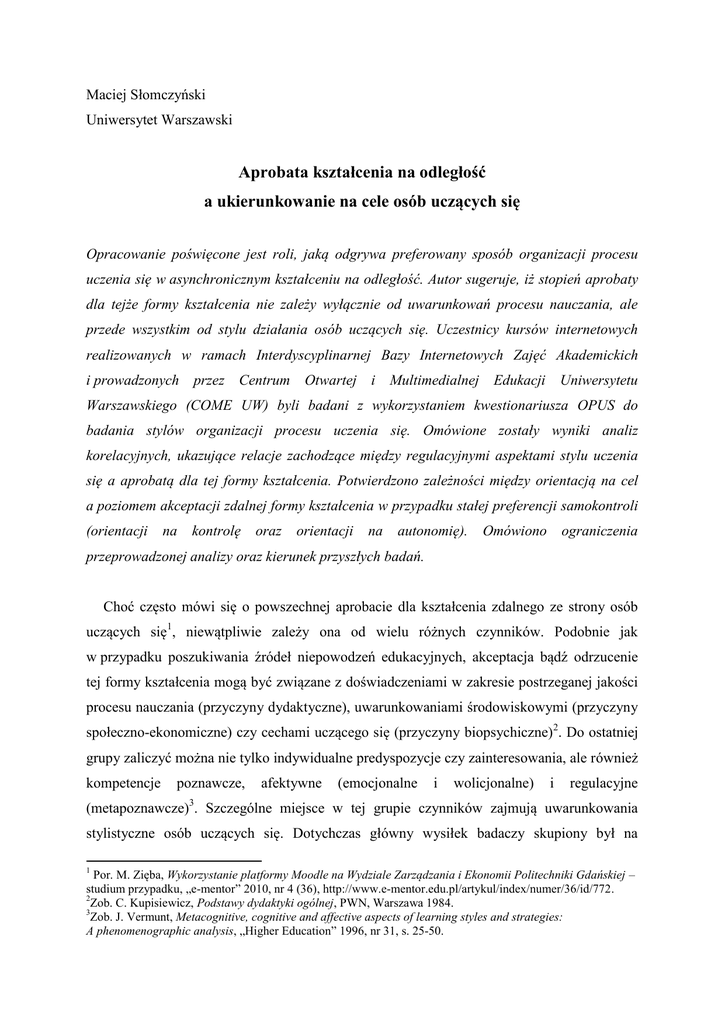 Maciej Słomczyński
Uniwersytet Warszawski

Aprobata kształcenia na odległość
a ukierunkowanie na cele osób uczących się

Opracowanie poświęcone jest roli, jaką odgrywa preferowany sposób organizacji procesu uczenia się w asynchronicznym kształceniu na odległość. Autor sugeruje, iż stopień aprobaty dla tejże formy kształcenia nie zależy wyłącznie od uwarunkowań procesu nauczania, ale przede wszystkim od stylu działania osób uczących się. Uczestnicy kursów internetowych realizowanych w ramach Interdyscyplinarnej Bazy Internetowych Zajęć Akademickich i prowadzonych przez Centrum Otwartej i Multimedialnej Edukacji Uniwersytetu Warszawskiego (COME UW) byli badani z wykorzystaniem kwestionariusza OPUS do badania stylów organizacji procesu uczenia się. Omówione zostały wyniki analiz korelacyjnych, ukazujące relacje zachodzące między regulacyjnymi aspektami stylu uczenia się a aprobatą dla tej formy kształcenia. Potwierdzono zależności między orientacją na cel a poziomem akceptacji zdalnej formy kształcenia w przypadku stałej preferencji samokontroli (orientacji na kontrolę oraz orientacji na autonomię). Omówiono ograniczenia przeprowadzonej analizy oraz kierunek przyszłych badań.

Choć często mówi się o powszechnej aprobacie dla kształcenia zdalnego ze strony osób uczących się$^1$, niewątpliwie zależy ona od wielu różnych czynników. Podobnie jak w przypadku poszukiwania źródeł niepowodzeń edukacyjnych, akceptacja bądź odrzucenie tej formy kształcenia mogą być związane z doświadczeniami w zakresie postrzeganej jakości procesu nauczania (przyczyny dydaktyczne), uwarunkowaniami środowiskowymi (przyczyny społeczno-ekonomiczne) czy cechami uczącego się (przyczyny biopsychiczne)$^2$. Do ostatniej grupy zaliczyć można nie tylko indywidualne predyspozycje czy zainteresowania, ale również kompetencje poznawcze, afektywne (emocjonalne i wolicjonalne) i regulacyjne (metapoznawcze)$^3$. Szczególne miejsce w tej grupie czynników zajmują uwarunkowania stylistyczne osób uczących się. Dotychczas główny wysiłek badaczy skupiony był na

$^1$ Por. M. Zięba, Wykorzystanie platformy Moodle na Wydziale Zarządzania i Ekonomii Politechniki Gdańskiej – studium przypadku, „e-mentor” 2010, nr 4 (36), http://www.e-mentor.edu.pl/artykul/index/numer/36/id/772.
$^2$Zob. C. Kupisiewicz, Podstawy dydaktyki ogólnej, PWN, Warszawa 1984.
$^3$Zob. J. Vermunt, Metacognitive, cognitive and affective aspects of learning styles and strategies: A phenomenographic analysis, „Higher Education” 1996, nr 31, s. 25-50.